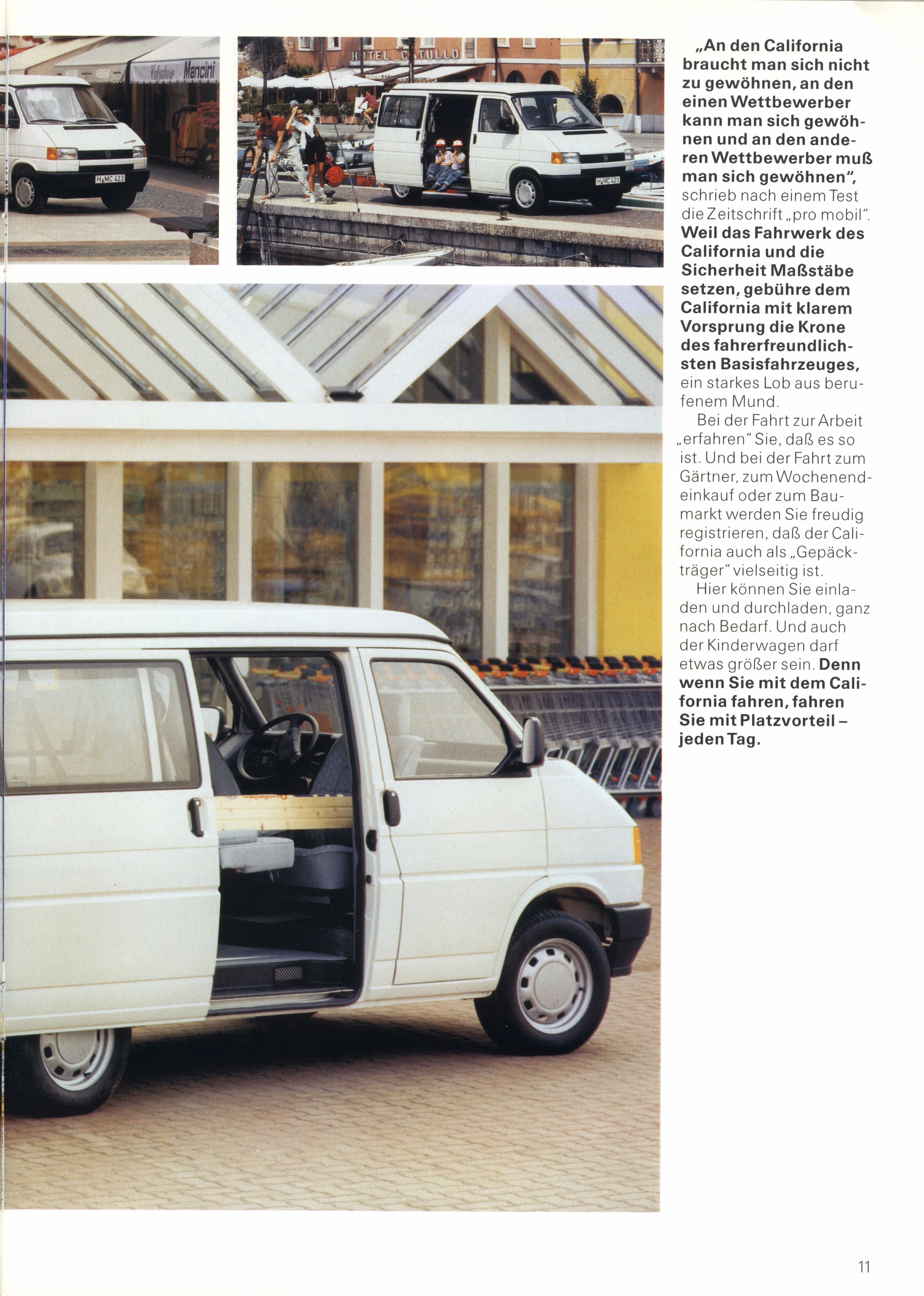 Calzature Mencini

H MC 423

HOTEL CATULLO

H MC 423

„An den California braucht man sich nicht zu gewöhnen, an den einen Wettbewerber kann man sich gewöhnen und an den anderen Wettbewerber muß man sich gewöhnen", schrieb nach einem Test die Zeitschrift „pro mobil". Weil das Fahrwerk des California und die Sicherheit Maßstäbe setzen, gebühre dem California mit klarem Vorsprung die Krone des fahrerfreundlichsten Basisfahrzeuges, ein starkes Lob aus berufenem Mund.

Bei der Fahrt zur Arbeit „erfahren" Sie, daß es so ist. Und bei der Fahrt zum Gärtner, zum Wochenendeinkauf oder zum Baumarkt werden Sie freudig registrieren, daß der California auch als „Gepäckträger" vielseitig ist.

Hier können Sie einladen und durchladen, ganz nach Bedarf. Und auch der Kinderwagen darf etwas größer sein. Denn wenn Sie mit dem California fahren, fahren Sie mit Platzvorteil – jeden Tag.

11